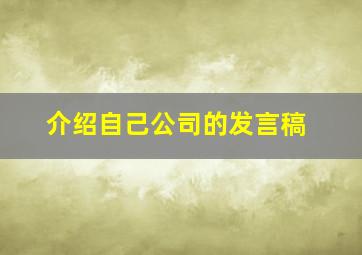 介绍自己公司的发言稿